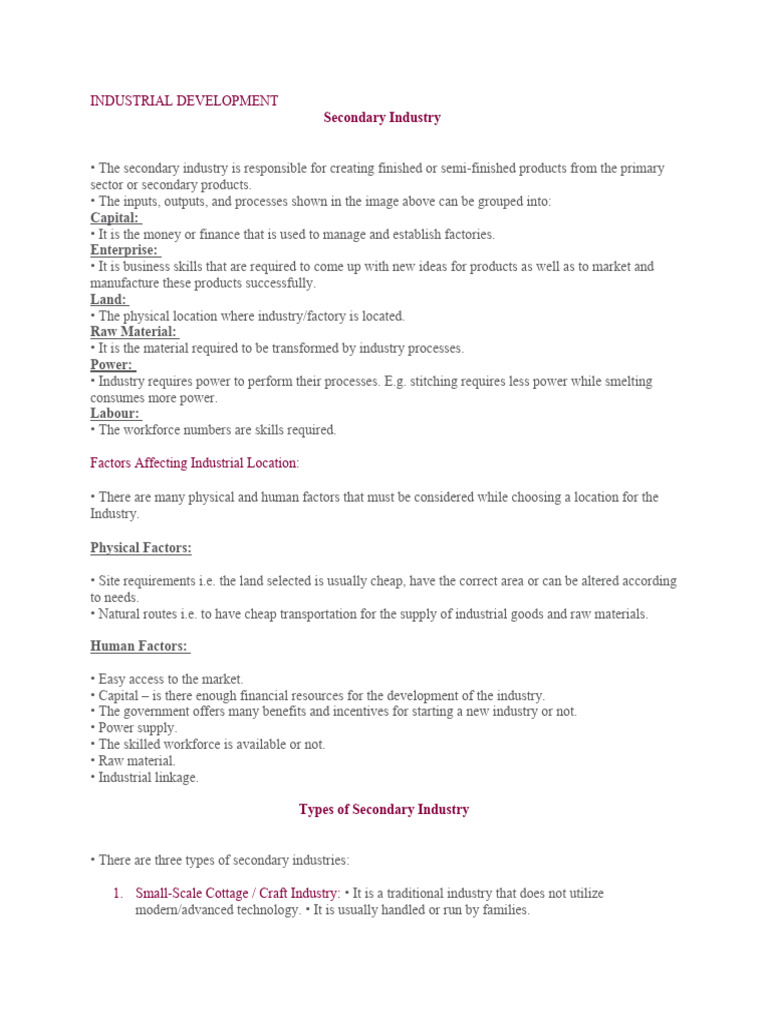 INDUSTRIAL DEVELOPMENT

Secondary Industry

• The secondary industry is responsible for creating finished or semi-finished products from the primary sector or secondary products.
• The inputs, outputs, and processes shown in the image above can be grouped into:
Capital:
• It is the money or finance that is used to manage and establish factories.
Enterprise:
• It is business skills that are required to come up with new ideas for products as well as to market and manufacture these products successfully.
Land:
• The physical location where industry/factory is located.
Raw Material:
• It is the material required to be transformed by industry processes.
Power:
• Industry requires power to perform their processes. E.g. stitching requires less power while smelting consumes more power.
Labour:
• The workforce numbers are skills required.

Factors Affecting Industrial Location:

• There are many physical and human factors that must be considered while choosing a location for the Industry.

Physical Factors:

• Site requirements i.e. the land selected is usually cheap, have the correct area or can be altered according to needs.
• Natural routes i.e. to have cheap transportation for the supply of industrial goods and raw materials.

Human Factors:

• Easy access to the market.
• Capital – is there enough financial resources for the development of the industry.
• The government offers many benefits and incentives for starting a new industry or not.
• Power supply.
• The skilled workforce is available or not.
• Raw material.
• Industrial linkage.

Types of Secondary Industry

• There are three types of secondary industries:

1. Small-Scale Cottage / Craft Industry: • It is a traditional industry that does not utilize modern/advanced technology. • It is usually handled or run by families.